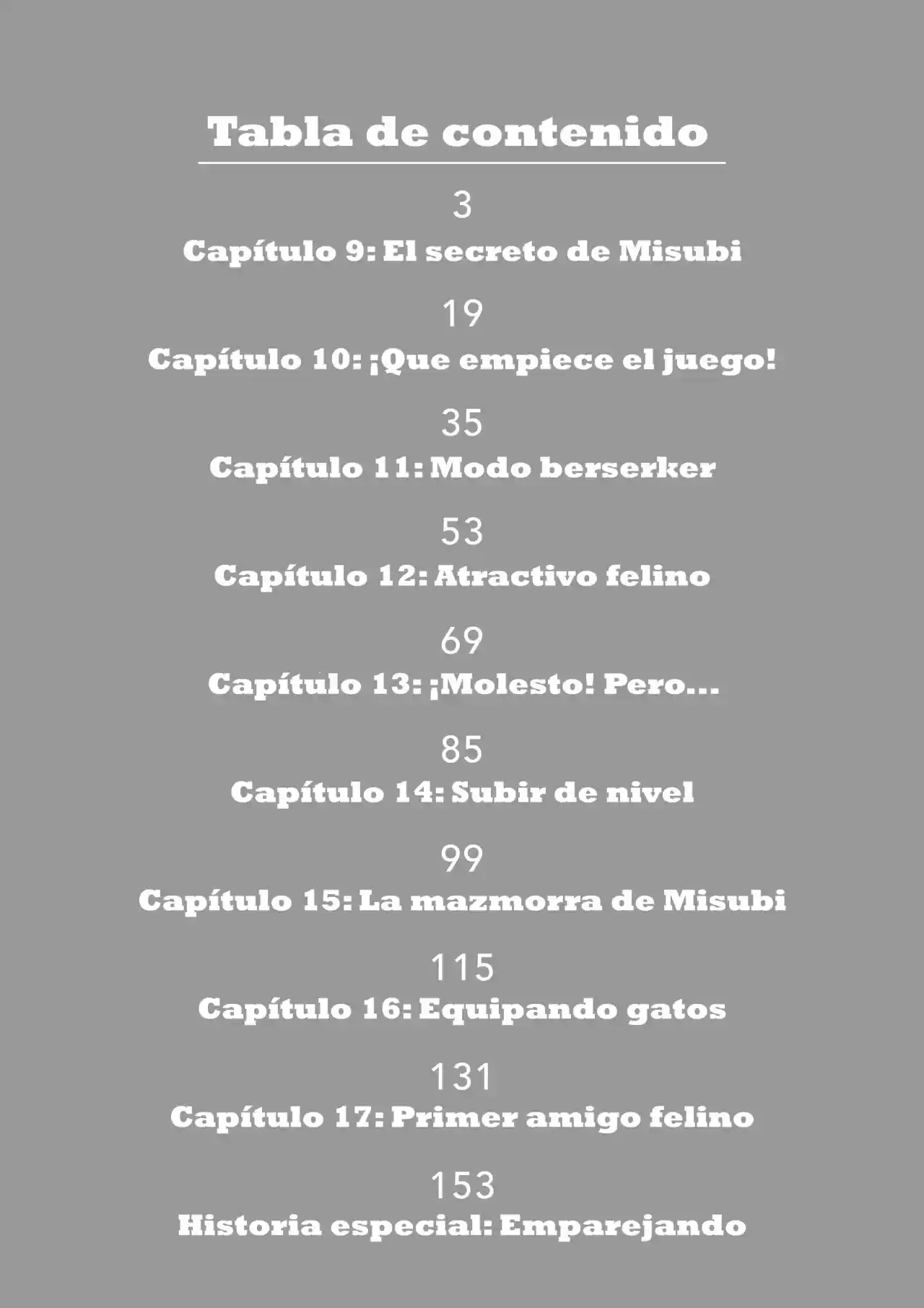 Tabla de contenido

3
Capítulo 9: El secreto de Misubi

19
Capítulo 10: ¡Que empiece el juego!

35
Capítulo 11: Modo berserker

53
Capítulo 12: Atractivo felino

69
Capítulo 13: ¡Molesto! Pero...

85
Capítulo 14: Subir de nivel

99
Capítulo 15: La mazmorra de Misubi

115
Capítulo 16: Equipando gatos

131
Capítulo 17: Primer amigo felino

153
Historia especial: Emparejando